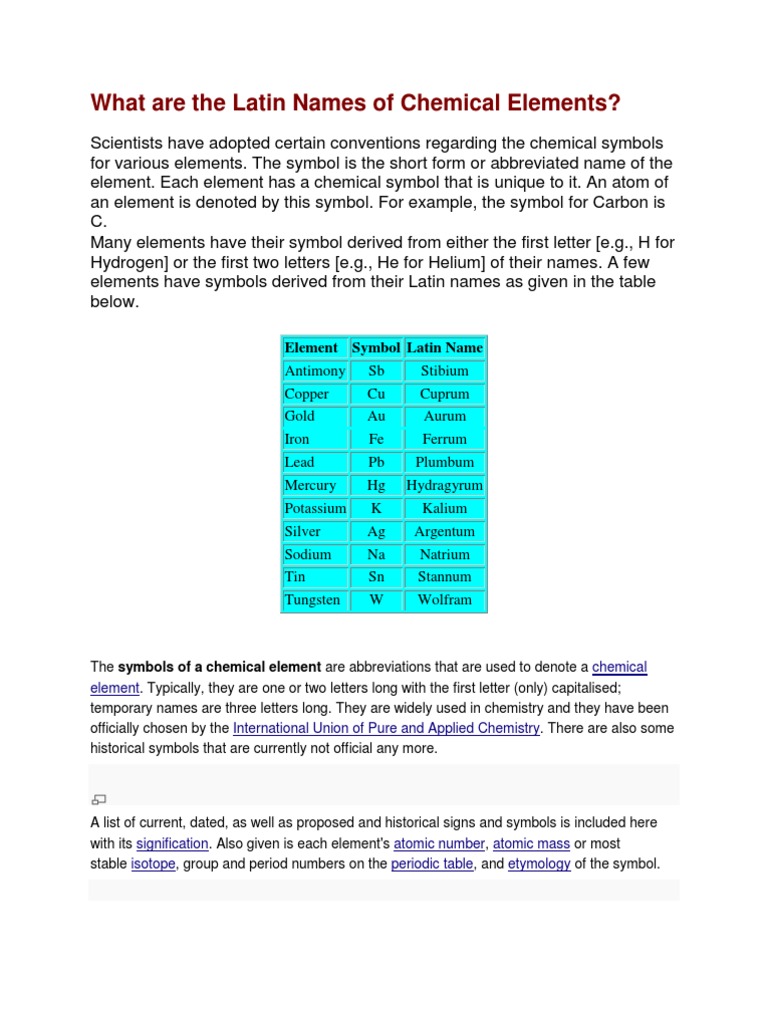 What are the Latin Names of Chemical Elements?

Scientists have adopted certain conventions regarding the chemical symbols for various elements. The symbol is the short form or abbreviated name of the element. Each element has a chemical symbol that is unique to it. An atom of an element is denoted by this symbol. For example, the symbol for Carbon is C.
Many elements have their symbol derived from either the first letter [e.g., H for Hydrogen] or the first two letters [e.g., He for Helium] of their names. A few elements have symbols derived from their Latin names as given in the table below.

| Element | Symbol | Latin Name |
|---|---|---|
| Antimony | Sb | Stibium |
| Copper | Cu | Cuprum |
| Gold | Au | Aurum |
| Iron | Fe | Ferrum |
| Lead | Pb | Plumbum |
| Mercury | Hg | Hydragyrum |
| Potassium | K | Kalium |
| Silver | Ag | Argentum |
| Sodium | Na | Natrium |
| Tin | Sn | Stannum |
| Tungsten | W | Wolfram |

The **symbols of a chemical element** are abbreviations that are used to denote a chemical element. Typically, they are one or two letters long with the first letter (only) capitalised; temporary names are three letters long. They are widely used in chemistry and they have been officially chosen by the International Union of Pure and Applied Chemistry. There are also some historical symbols that are currently not official any more.

A list of current, dated, as well as proposed and historical signs and symbols is included here with its signification. Also given is each element's atomic number, atomic mass or most stable isotope, group and period numbers on the periodic table, and etymology of the symbol.